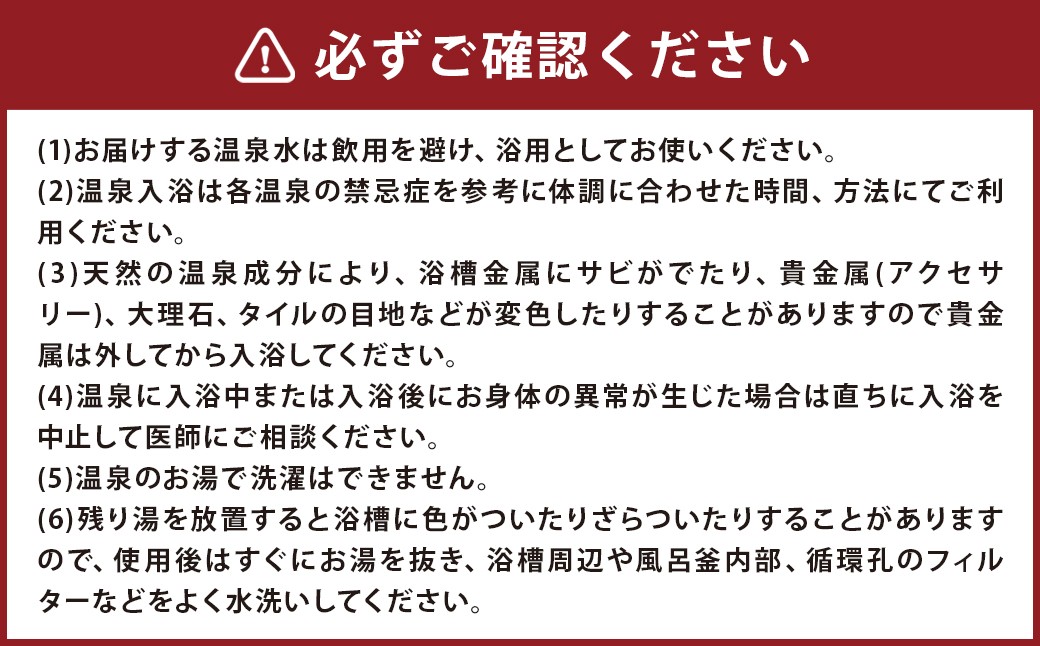 必ずご確認ください

(1)お届けする温泉水は飲用を避け、浴用としてお使いください。
(2)温泉入浴は各温泉の禁忌症を参考に体調に合わせた時間、方法にてご利用ください。
(3)天然の温泉成分により、浴槽金属にサビがでたり、貴金属(アクセサリー)、大理石、タイルの目地などが変色したりすることがありますので貴金属は外してから入浴してください。
(4)温泉に入浴中または入浴後にお身体の異常が生じた場合は直ちに入浴を中止して医師にご相談ください。
(5)温泉のお湯で洗濯はできません。
(6)残り湯を放置すると浴槽に色がついたりざらついたりすることがありますので、使用後はすぐにお湯を抜き、浴槽周辺や風呂釜内部、循環孔のフィルターなどをよく水洗いしてください。